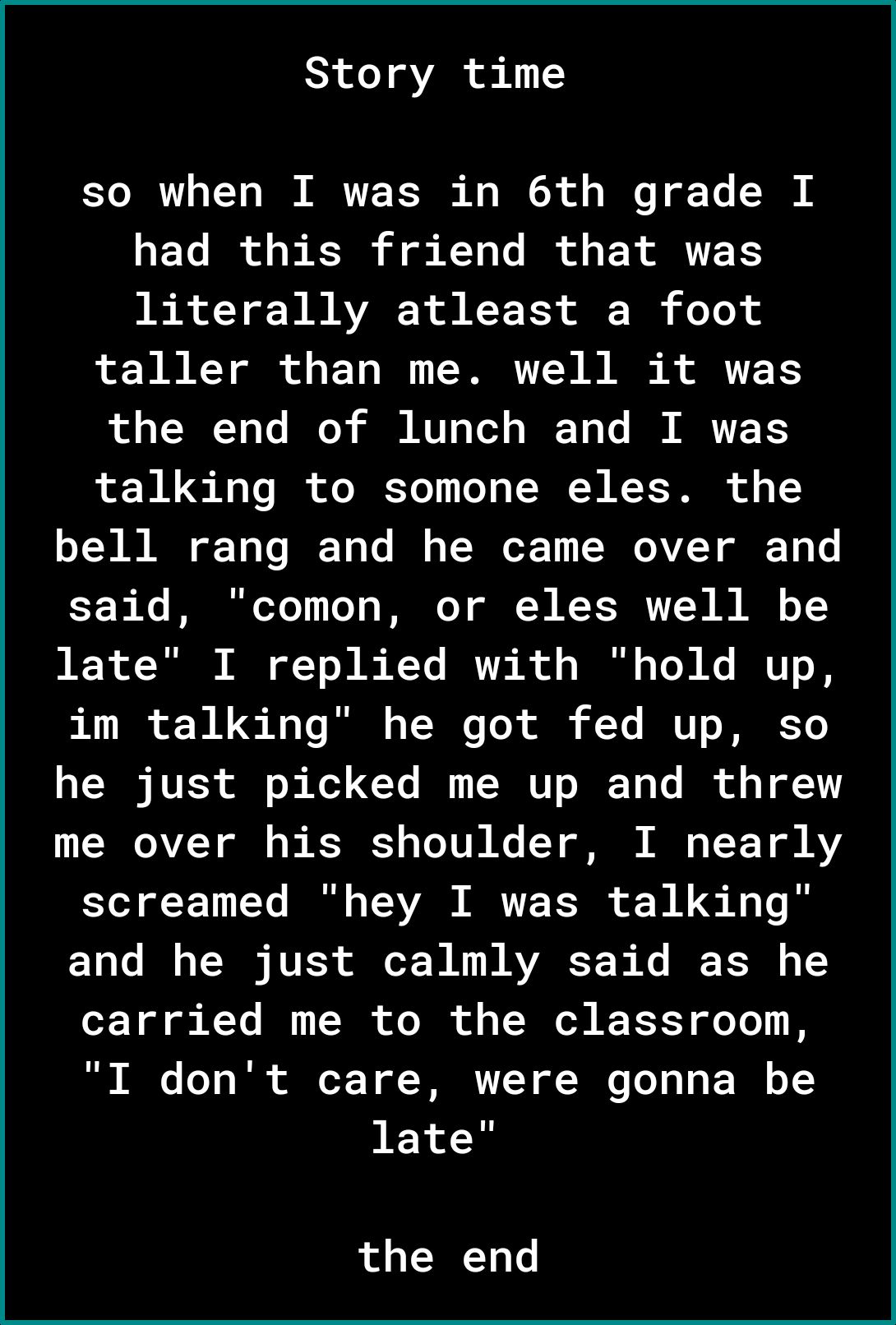 Story time

so when I was in 6th grade I had this friend that was literally atleast a foot taller than me. well it was the end of lunch and I was talking to somone eles. the bell rang and he came over and said, "comon, or eles well be late" I replied with "hold up, im talking" he got fed up, so he just picked me up and threw me over his shoulder, I nearly screamed "hey I was talking" and he just calmly said as he carried me to the classroom, "I don't care, were gonna be late"

the end